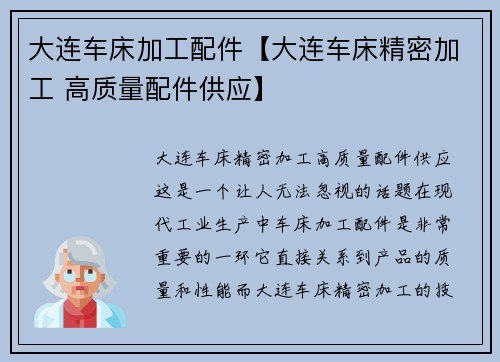 大连车床加工配件【大连车床精密加工 高质量配件供应】

大连车床精密加工高质量配件供应这是一个让人无法忽视的话题在现代工业生产中车床加工配件是非常重要的一环它直接关系到产品的质量和性能而大连车床精密加工的技